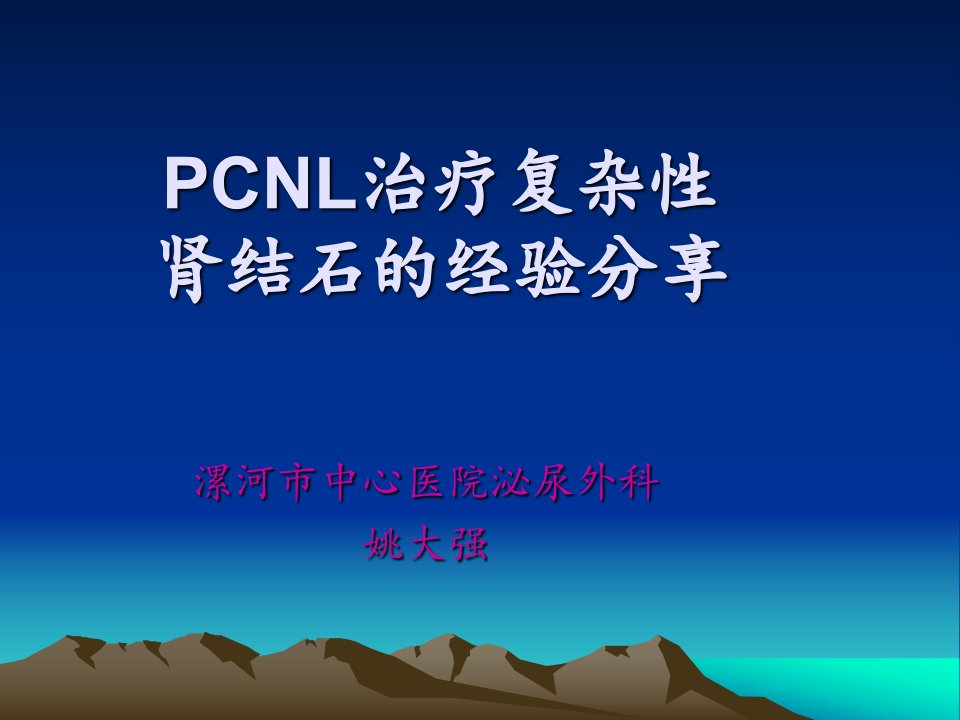 PCNL治疗复杂性肾结石的经验分享

漯河市中心医院泌尿外科
姚大强